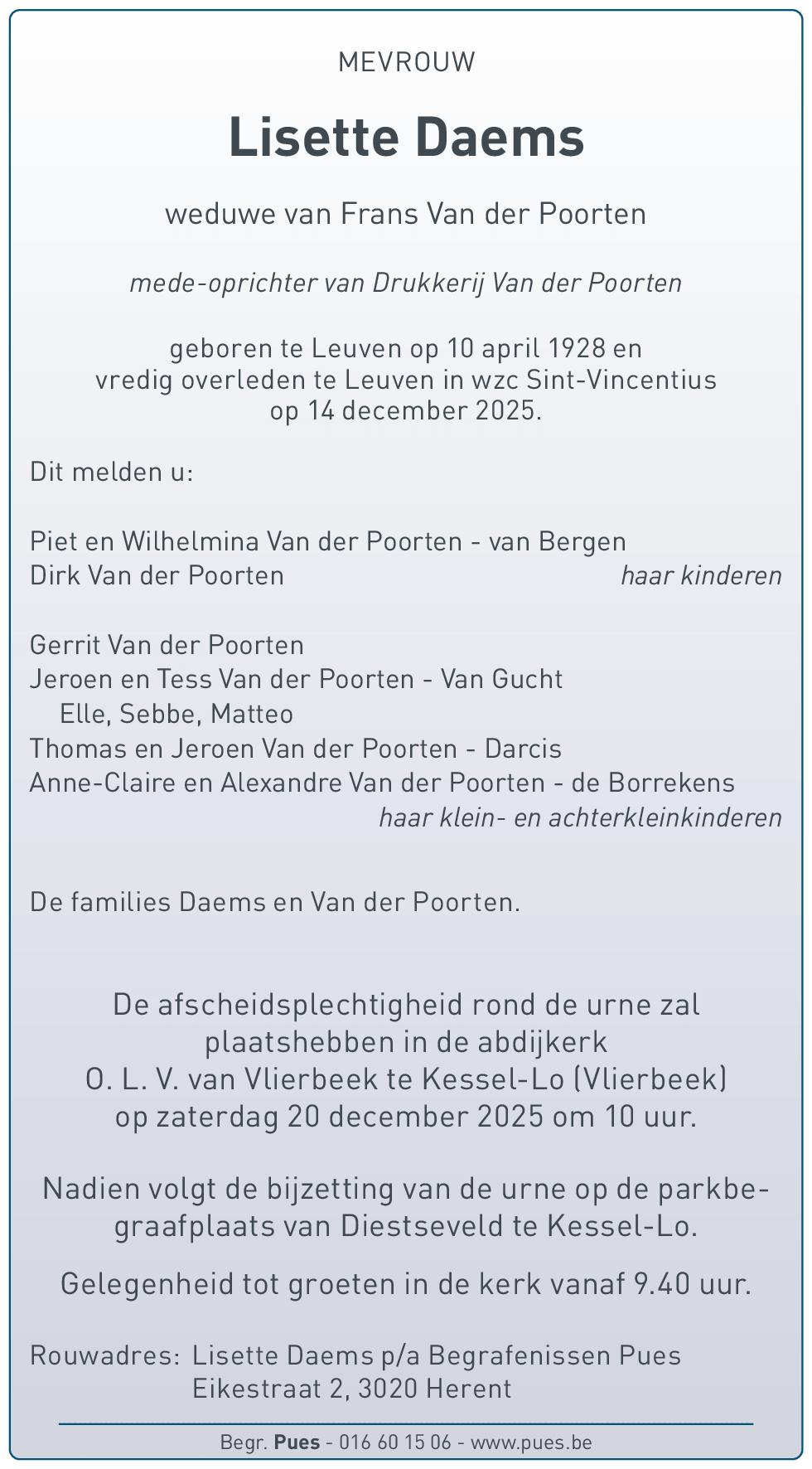 MEVROUW

Lisette Daems

weduwe van Frans Van der Poorten

mede-oprichter van Drukkerij Van der Poorten

geboren te Leuven op 10 april 1928 en vredig overleden te Leuven in wzc Sint-Vincentius op 14 december 2025.

Dit melden u:

Piet en Wilhelmina Van der Poorten - van Bergen
Dirk Van der Poorten haar kinderen

Gerrit Van der Poorten
Jeroen en Tess Van der Poorten - Van Gucht
Elle, Sebbe, Matteo
Thomas en Jeroen Van der Poorten - Darcis
Anne-Claire en Alexandre Van der Poorten - de Borrekens
haar klein- en achterkleinkinderen

De families Daems en Van der Poorten.

De afscheidsplechtigheid rond de urne zal plaatshebben in de abdijkerk O. L. V. van Vlierbeek te Kessel-Lo (Vlierbeek) op zaterdag 20 december 2025 om 10 uur.

Nadien volgt de bijzetting van de urne op de parkbegraafplaats van Diestseveld te Kessel-Lo.

Gelegenheid tot groeten in de kerk vanaf 9.40 uur.

Rouwadres: Lisette Daems p/a Begrafenissen Pues
Eikestraat 2, 3020 Herent

Begr. Pues - 016 60 15 06 - www.pues.be